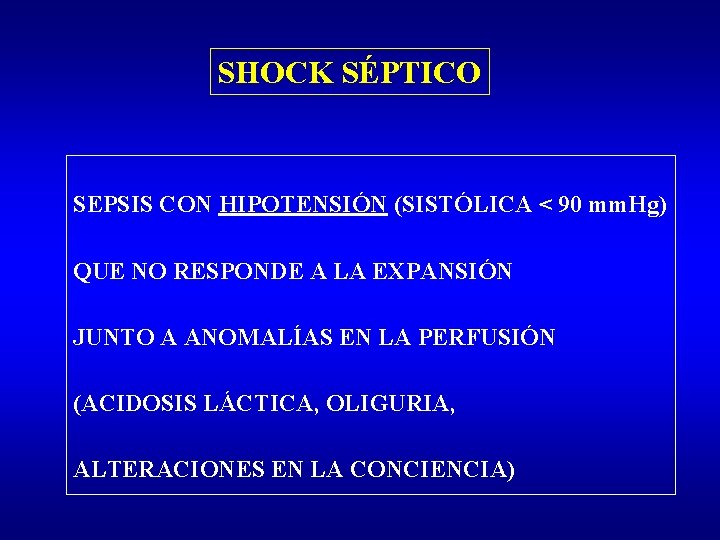 SHOCK SÉPTICO

SEPSIS CON HIPOTENSIÓN (SISTÓLICA < 90 mmHg)

QUE NO RESPONDE A LA EXPANSIÓN

JUNTO A ANOMALÍAS EN LA PERFUSIÓN

(ACIDOSIS LÁCTICA, OLIGURIA,

ALTERACIONES EN LA CONCIENCIA)